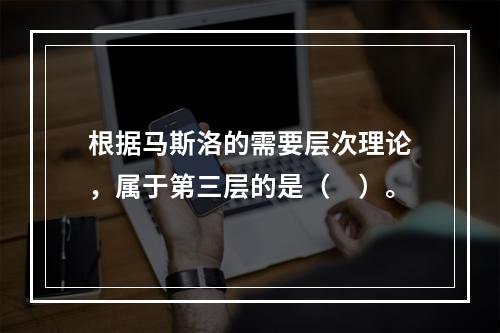 根据马斯洛的需要层次理论，属于第三层的是（　）。